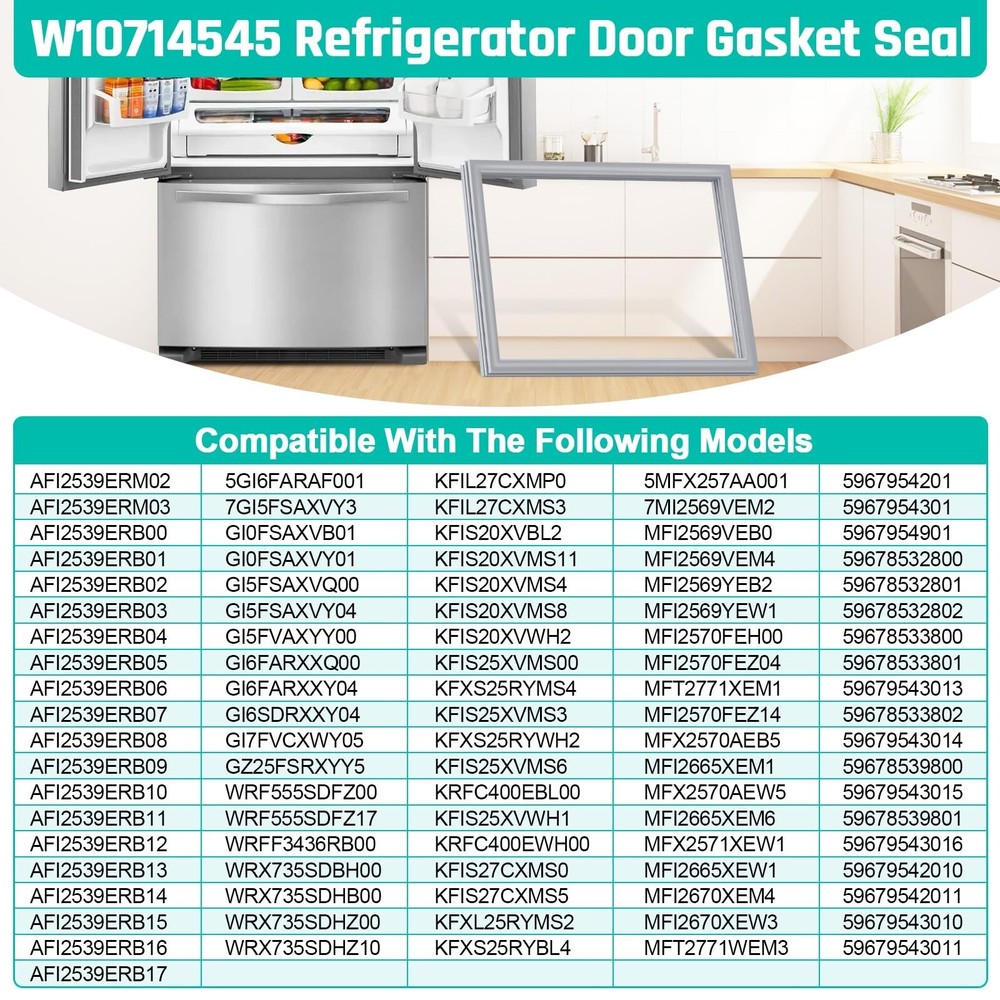 W10714545 Refrigerator Door Gasket Seal

Compatible With The Following Models

| | | | | |
|---|---|---|---|---|
| AFI2539ERM02 | 5GI6FARAF001 | KFIL27CXMP0 | 5MFX257AA001 | 5967954201 |
| AFI2539ERM03 | 7GI5FSAXVY3 | KFIL27CXMS3 | 7MI2569VEM2 | 5967954301 |
| AFI2539ERB00 | GI0FSAXVB01 | KFIS20XVBL2 | MFI2569VEB0 | 5967954901 |
| AFI2539ERB01 | GI0FSAXVY01 | KFIS20XVMS11 | MFI2569VEM4 | 59678532800 |
| AFI2539ERB02 | GI5FSAXVQ00 | KFIS20XVMS4 | MFI2569YEB2 | 59678532801 |
| AFI2539ERB03 | GI5FSAXVY04 | KFIS20XVMS8 | MFI2569YEW1 | 59678532802 |
| AFI2539ERB04 | GI5FVAXYY00 | KFIS20XVWH2 | MFI2570FEH00 | 59678533800 |
| AFI2539ERB05 | GI6FARXXQ00 | KFIS25XVMS00 | MFI2570FEZ04 | 59678533801 |
| AFI2539ERB06 | GI6FARXXY04 | KFXS25RYMS4 | MFT2771XEM1 | 59679543013 |
| AFI2539ERB07 | GI6SDRXXY04 | KFIS25XVMS3 | MFI2570FEZ14 | 59678533802 |
| AFI2539ERB08 | GI7FVCXWY05 | KFXS25RYWH2 | MFX2570AEB5 | 59679543014 |
| AFI2539ERB09 | GZ25FSRXYY5 | KFIS25XVMS6 | MFI2665XEM1 | 59678539800 |
| AFI2539ERB10 | WRF555SDFZ00 | KRFC400EBL00 | MFX2570AEW5 | 59679543015 |
| AFI2539ERB11 | WRF555SDFZ17 | KFIS25XVWH1 | MFI2665XEM6 | 59678539801 |
| AFI2539ERB12 | WRFF3436RB00 | KRFC400EWH00 | MFX2571XEW1 | 59679543016 |
| AFI2539ERB13 | WRX735SDBH00 | KFIS27CXMS0 | MFI2665XEW1 | 59679542010 |
| AFI2539ERB14 | WRX735SDHB00 | KFIS27CXMS5 | MFI2670XEM4 | 59679542011 |
| AFI2539ERB15 | WRX735SDHZ00 | KFXL25RYMS2 | MFI2670XEW3 | 59679543010 |
| AFI2539ERB16 | WRX735SDHZ10 | KFXS25RYBL4 | MFT2771WEM3 | 59679543011 |
| AFI2539ERB17 | | | | |